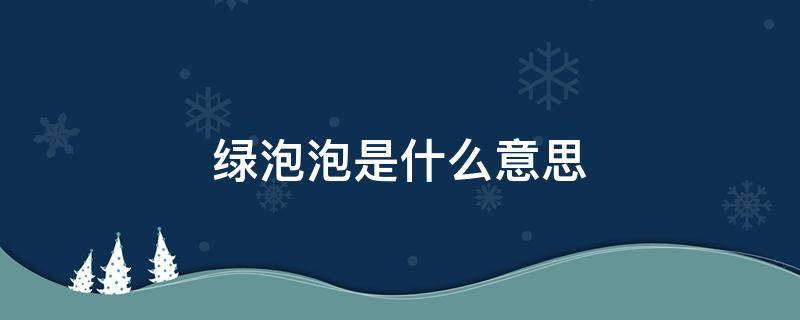 绿泡泡是什么意思